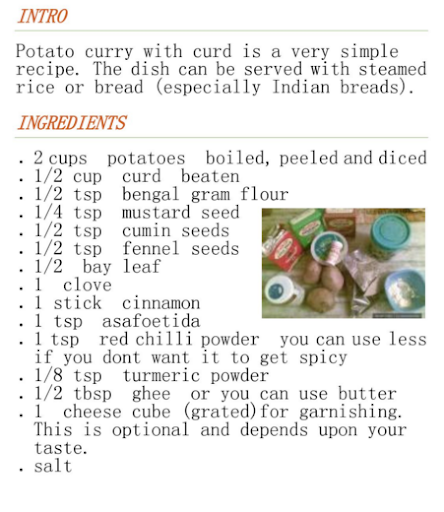 INTRO

Potato curry with curd is a very simple recipe. The dish can be served with steamed rice or bread (especially Indian breads).

INGREDIENTS

. 2 cups potatoes boiled, peeled and diced
. 1/2 cup curd beaten
. 1/2 tsp bengal gram flour
. 1/4 tsp mustard seed
. 1/2 tsp cumin seeds
. 1/2 tsp fennel seeds
. 1/2 bay leaf
. 1 clove
. 1 stick cinnamon
. 1 tsp asafoetida
. 1 tsp red chilli powder you can use less if you dont want it to get spicy
. 1/8 tsp turmeric powder
. 1/2 tbsp ghee or you can use butter
. 1 cheese cube (grated)for garnishing. This is optional and depends upon your taste.
. salt